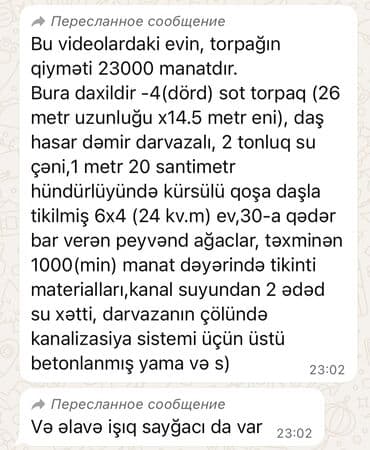 Пересланное сообщение
Bu videolardaki evin, torpağın qiyməti 23000 manatdır.
Bura daxildir -4(dörd) sot torpaq (26 metr uzunluğu x14.5 metr eni), daş hasar dəmir darvazalı, 2 tonluq su çəni,1 metr 20 santimetr hündürlüyündə kürsülü qoşa daşla tikilmiş 6x4 (24 kv.m) ev,30-a qədər bar verən peyvənd ağaclar, təxminən 1000(min) manat dəyərində tikinti materialları,kanal suyundan 2 ədəd su xətti, darvazanın çölündə kanalizasiya sistemi üçün üstü betonlanmış yama və s)
23:02

Пересланное сообщение
Və əlavə işıq sayğacı da var
23:02